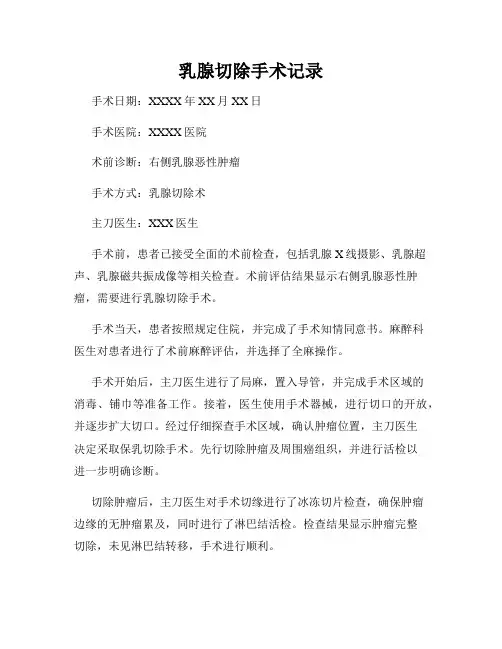 乳腺切除手术记录

手术日期：XXXX 年 XX 月 XX 日

手术医院：XXXX 医院

术前诊断：右侧乳腺恶性肿瘤

手术方式：乳腺切除术

主刀医生：XXX 医生

手术前，患者已接受全面的术前检查，包括乳腺 X 线摄影、乳腺超声、乳腺磁共振成像等相关检查。术前评估结果显示右侧乳腺恶性肿瘤，需要进行乳腺切除手术。

手术当天，患者按照规定住院，并完成了手术知情同意书。麻醉科医生对患者进行了术前麻醉评估，并选择了全麻操作。

手术开始后，主刀医生进行了局麻，置入导管，并完成手术区域的消毒、铺巾等准备工作。接着，医生使用手术器械，进行切口的开放，并逐步扩大切口。经过仔细探查手术区域，确认肿瘤位置，主刀医生决定采取保乳切除手术。先行切除肿瘤及周围癌组织，并进行活检以进一步明确诊断。

切除肿瘤后，主刀医生对手术切缘进行了冰冻切片检查，确保肿瘤边缘的无肿瘤累及，同时进行了淋巴结活检。检查结果显示肿瘤完整切除，未见淋巴结转移，手术进行顺利。